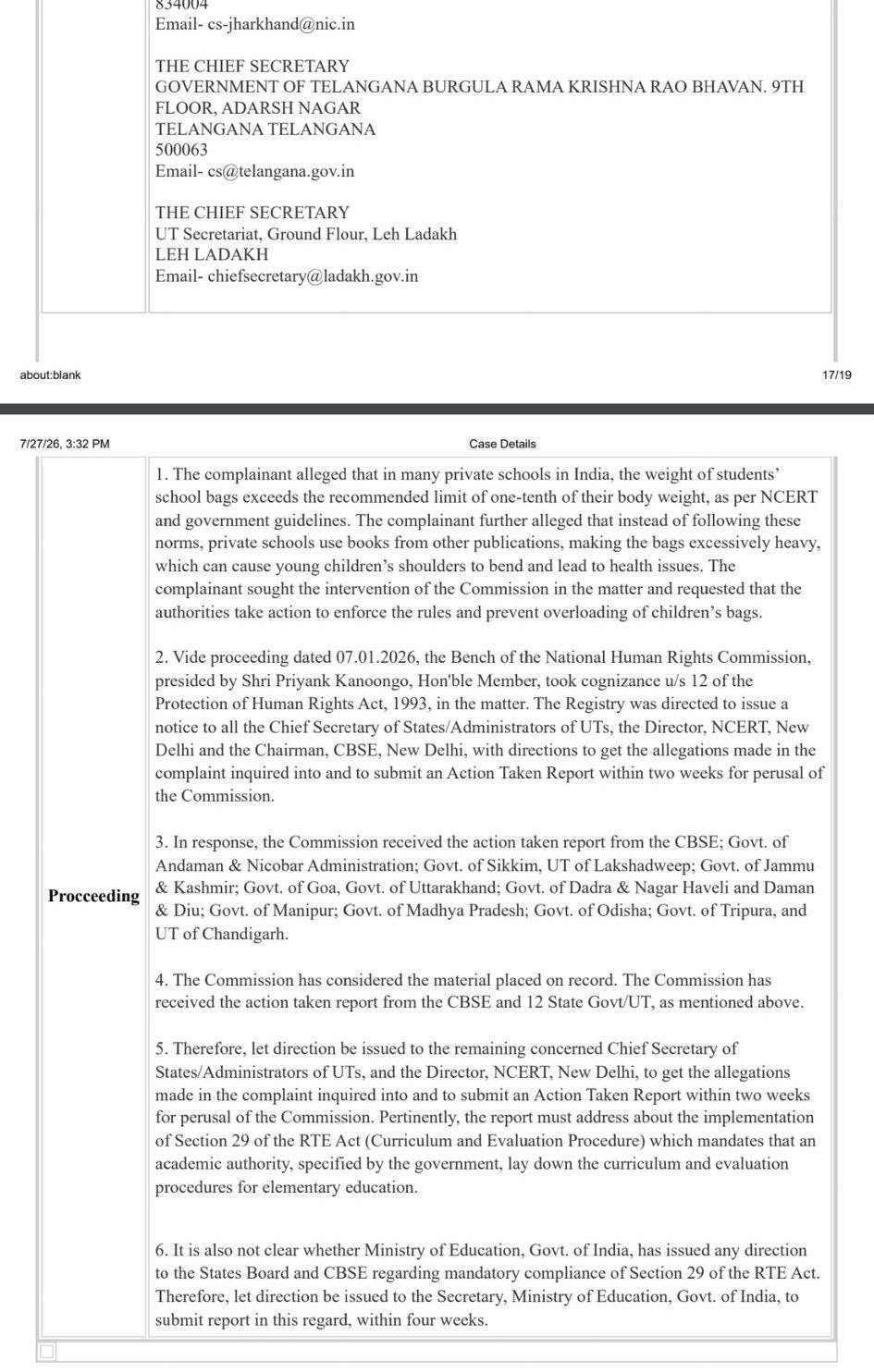 834004
Email- cs-jharkhand@nic.in

THE CHIEF SECRETARY
GOVERNMENT OF TELANGANA BURGULA RAMA KRISHNA RAO BHAVAN. 9TH FLOOR, ADARSH NAGAR
TELANGANA TELANGANA
500063
Email- cs@telangana.gov.in

THE CHIEF SECRETARY
UT Secretariat, Ground Flour, Leh Ladakh
LEH LADAKH
Email- chiefsecretary@ladakh.gov.in

about:blank

17/19

7/27/26, 3:32 PM

Case Details

Procceeding

1. The complainant alleged that in many private schools in India, the weight of students' school bags exceeds the recommended limit of one-tenth of their body weight, as per NCERT and government guidelines. The complainant further alleged that instead of following these norms, private schools use books from other publications, making the bags excessively heavy, which can cause young children's shoulders to bend and lead to health issues. The complainant sought the intervention of the Commission in the matter and requested that the authorities take action to enforce the rules and prevent overloading of children's bags.

2. Vide proceeding dated 07.01.2026, the Bench of the National Human Rights Commission, presided by Shri Priyank Kanoongo, Hon'ble Member, took cognizance u/s 12 of the Protection of Human Rights Act, 1993, in the matter. The Registry was directed to issue a notice to all the Chief Secretary of States/Administrators of UTs, the Director, NCERT, New Delhi and the Chairman, CBSE, New Delhi, with directions to get the allegations made in the complaint inquired into and to submit an Action Taken Report within two weeks for perusal of the Commission.

3. In response, the Commission received the action taken report from the CBSE; Govt. of Andaman & Nicobar Administration; Govt. of Sikkim, UT of Lakshadweep; Govt. of Jammu & Kashmir; Govt. of Goa, Govt. of Uttarakhand; Govt. of Dadra & Nagar Haveli and Daman & Diu; Govt. of Manipur; Govt. of Madhya Pradesh; Govt. of Odisha; Govt. of Tripura, and UT of Chandigarh.

4. The Commission has considered the material placed on record. The Commission has received the action taken report from the CBSE and 12 State Govt/UT, as mentioned above.

5. Therefore, let direction be issued to the remaining concerned Chief Secretary of States/Administrators of UTs, and the Director, NCERT, New Delhi, to get the allegations made in the complaint inquired into and to submit an Action Taken Report within two weeks for perusal of the Commission. Pertinently, the report must address about the implementation of Section 29 of the RTE Act (Curriculum and Evaluation Procedure) which mandates that an academic authority, specified by the government, lay down the curriculum and evaluation procedures for elementary education.

6. It is also not clear whether Ministry of Education, Govt. of India, has issued any direction to the States Board and CBSE regarding mandatory compliance of Section 29 of the RTE Act. Therefore, let direction be issued to the Secretary, Ministry of Education, Govt. of India, to submit report in this regard, within four weeks.